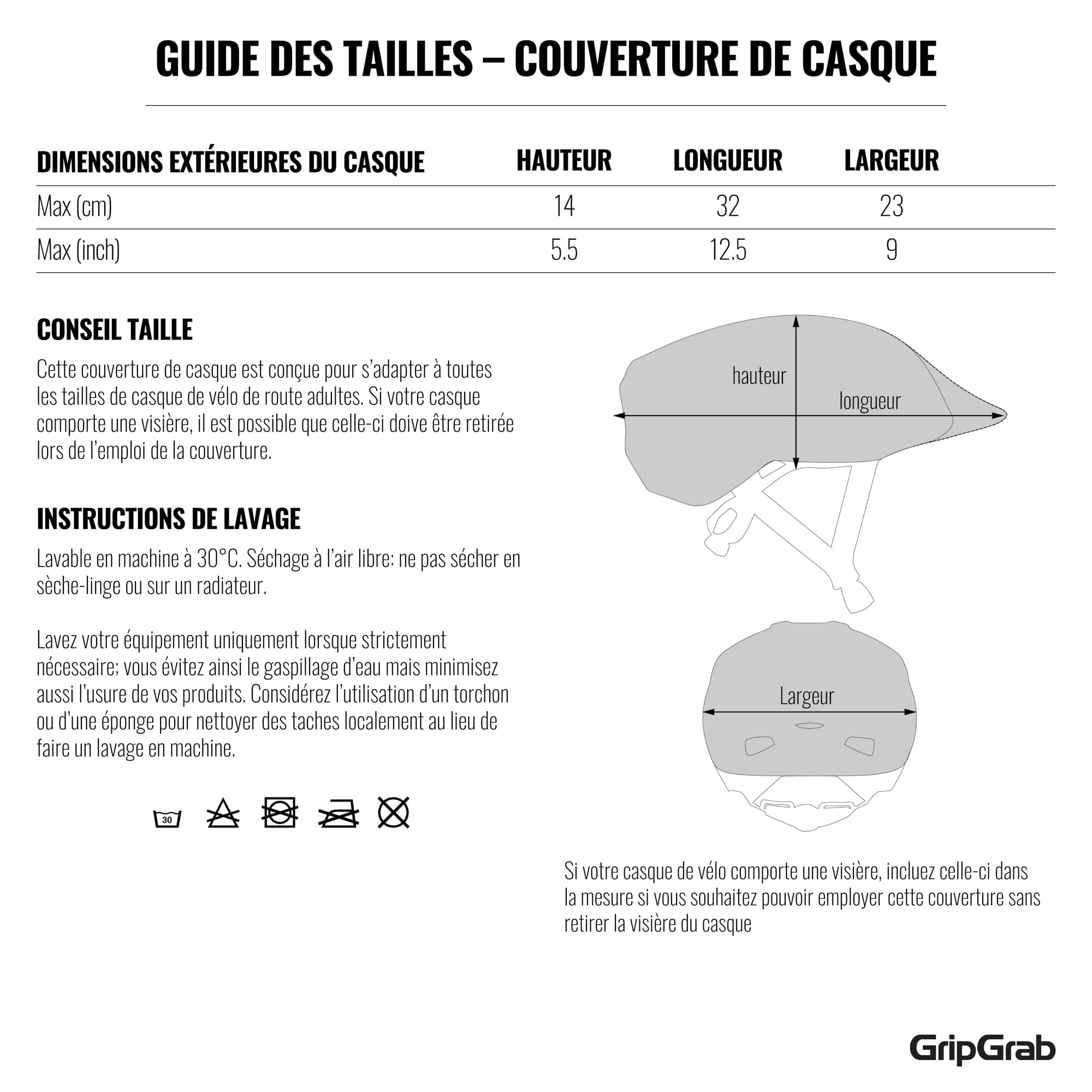 GUIDE DES TAILLES – COUVERTURE DE CASQUE

| DIMENSIONS EXTÉRIEURES DU CASQUE | HAUTEUR | LONGUEUR | LARGEUR |
|---|---|---|---|
| Max (cm) | 14 | 32 | 23 |
| Max (inch) | 5.5 | 12.5 | 9 |

CONSEIL TAILLE

Cette couverture de casque est conçue pour s'adapter à toutes les tailles de casque de vélo de route adultes. Si votre casque comporte une visière, il est possible que celle-ci doive être retirée lors de l'emploi de la couverture.

INSTRUCTIONS DE LAVAGE

Lavable en machine à 30°C. Séchage à l'air libre: ne pas sécher en sèche-linge ou sur un radiateur.

Lavez votre équipement uniquement lorsque strictement nécessaire; vous évitez ainsi le gaspillage d'eau mais minimisez aussi l'usure de vos produits. Considérez l'utilisation d'un torchon ou d'une éponge pour nettoyer des taches localement au lieu de faire un lavage en machine.

30

hauteur

longueur

Largeur

Si votre casque de vélo comporte une visière, incluez celle-ci dans la mesure si vous souhaitez pouvoir employer cette couverture sans retirer la visière du casque

GripGrab